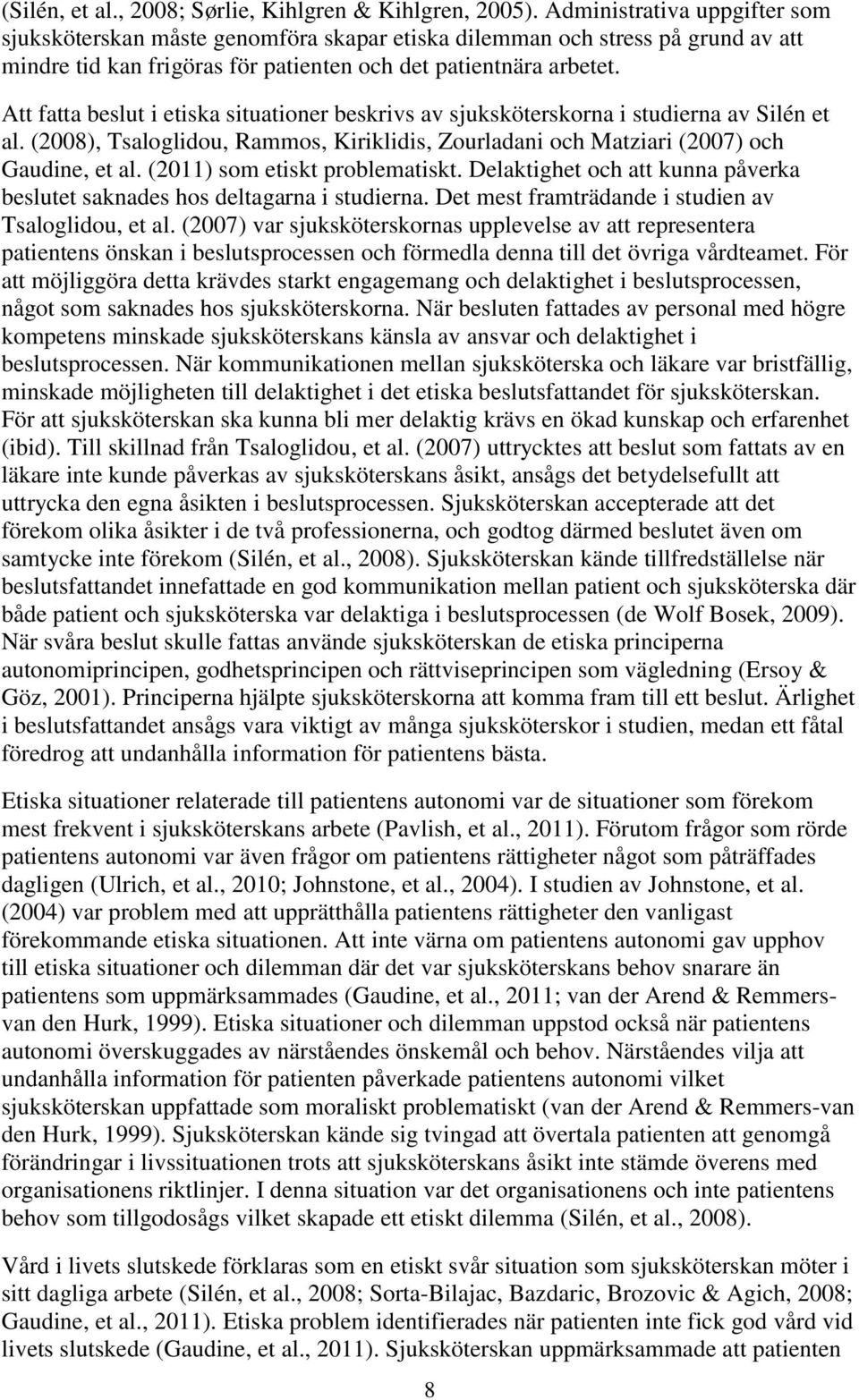 (Silén, et al., 2008; Sørlie, Kihlgren & Kihlgren, 2005). Administrativa uppgifter som sjuksköterskan måste genomföra skapar etiska dilemman och stress på grund av att mindre tid kan frigöras för patienten och det patientnära arbetet.

Att fatta beslut i etiska situationer beskrivs av sjuksköterskorna i studierna av Silén et al. (2008), Tsaloglidou, Rammos, Kiriklidis, Zourladani och Matziari (2007) och Gaudine, et al. (2011) som etiskt problematiskt. Delaktighet och att kunna påverka beslutet saknades hos deltagarna i studierna. Det mest framträdande i studien av Tsaloglidou, et al. (2007) var sjuksköterskornas upplevelse av att representera patientens önskan i beslutsprocessen och förmedla denna till det övriga vårdteamet. För att möjliggöra detta krävdes starkt engagemang och delaktighet i beslutsprocessen, något som saknades hos sjuksköterskorna. När besluten fattades av personal med högre kompetens minskade sjuksköterskans känsla av ansvar och delaktighet i beslutsprocessen. När kommunikationen mellan sjuksköterska och läkare var bristfällig, minskade möjligheten till delaktighet i det etiska beslutsfattandet för sjuksköterskan. För att sjuksköterskan ska kunna bli mer delaktig krävs en ökad kunskap och erfarenhet (ibid). Till skillnad från Tsaloglidou, et al. (2007) uttrycktes att beslut som fattats av en läkare inte kunde påverkas av sjuksköterskans åsikt, ansågs det betydelsefullt att uttrycka den egna åsikten i beslutsprocessen. Sjuksköterskan accepterade att det förekom olika åsikter i de två professionerna, och godtog därmed beslutet även om samtycke inte förekom (Silén, et al., 2008). Sjuksköterskan kände tillfredställelse när beslutsfattandet innefattade en god kommunikation mellan patient och sjuksköterska där både patient och sjuksköterska var delaktiga i beslutsprocessen (de Wolf Bosek, 2009). När svåra beslut skulle fattas använde sjuksköterskan de etiska principerna autonomiprincipen, godhetsprincipen och rättviseprincipen som vägledning (Ersoy & Göz, 2001). Principerna hjälpte sjuksköterskorna att komma fram till ett beslut. Ärlighet i beslutsfattandet ansågs vara viktigt av många sjuksköterskor i studien, medan ett fåtal föredrog att undanhålla information för patientens bästa.

Etiska situationer relaterade till patientens autonomi var de situationer som förekom mest frekvent i sjuksköterskans arbete (Pavlish, et al., 2011). Förutom frågor som rörde patientens autonomi var även frågor om patientens rättigheter något som påträffades dagligen (Ulrich, et al., 2010; Johnstone, et al., 2004). I studien av Johnstone, et al. (2004) var problem med att upprätthålla patientens rättigheter den vanligast förekommande etiska situationen. Att inte värna om patientens autonomi gav upphov till etiska situationer och dilemman där det var sjuksköterskans behov snarare än patientens som uppmärksammades (Gaudine, et al., 2011; van der Arend & Remmers-van den Hurk, 1999). Etiska situationer och dilemman uppstod också när patientens autonomi överskuggades av närståendes önskemål och behov. Närståendes vilja att undanhålla information för patienten påverkade patientens autonomi vilket sjuksköterskan uppfattade som moraliskt problematiskt (van der Arend & Remmers-van den Hurk, 1999). Sjuksköterskan kände sig tvingad att övertala patienten att genomgå förändringar i livssituationen trots att sjuksköterskans åsikt inte stämde överens med organisationens riktlinjer. I denna situation var det organisationens och inte patientens behov som tillgodosågs vilket skapade ett etiskt dilemma (Silén, et al., 2008).

Vård i livets slutskede förklaras som en etiskt svår situation som sjuksköterskan möter i sitt dagliga arbete (Silén, et al., 2008; Sorta-Bilajac, Bazdaric, Brozovic & Agich, 2008; Gaudine, et al., 2011). Etiska problem identifierades när patienten inte fick god vård vid livets slutskede (Gaudine, et al., 2011). Sjuksköterskan uppmärksammade att patienten

8